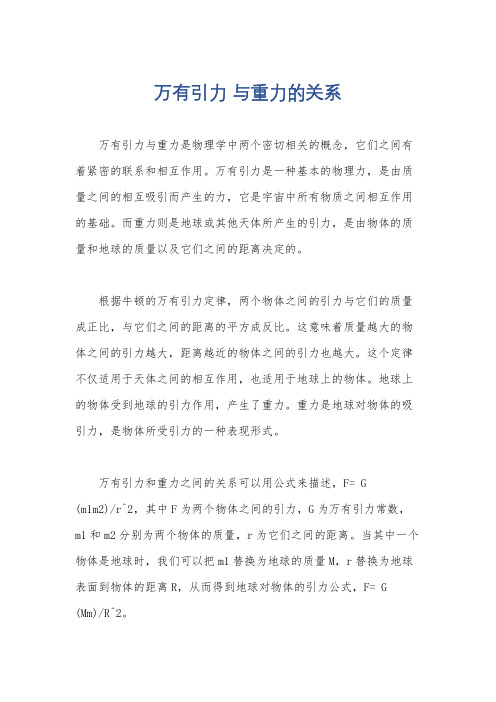 万有引力 与重力的关系

万有引力与重力是物理学中两个密切相关的概念，它们之间有着紧密的联系和相互作用。万有引力是一种基本的物理力，是由质量之间的相互吸引而产生的力，它是宇宙中所有物质之间相互作用的基础。而重力则是地球或其他天体所产生的引力，是由物体的质量和地球的质量以及它们之间的距离决定的。

根据牛顿的万有引力定律，两个物体之间的引力与它们的质量成正比，与它们之间的距离的平方成反比。这意味着质量越大的物体之间的引力越大，距离越近的物体之间的引力也越大。这个定律不仅适用于天体之间的相互作用，也适用于地球上的物体。地球上的物体受到地球的引力作用，产生了重力。重力是地球对物体的吸引力，是物体所受引力的一种表现形式。

万有引力和重力之间的关系可以用公式来描述，F= G (m1m2)/r^2，其中 F 为两个物体之间的引力，G 为万有引力常数，m1 和 m2 分别为两个物体的质量，r 为它们之间的距离。当其中一个物体是地球时，我们可以把 m1 替换为地球的质量 M，r 替换为地球表面到物体的距离 R，从而得到地球对物体的引力公式，F= G (Mm)/R^2。